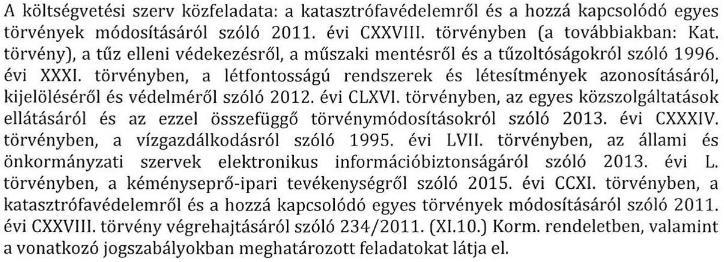 A költségvetési szerv közfeladata: a katasztrófavédelemről és a hozzá kapcsolódó egyes törvények módosításáról szóló 2011. évi CXXVIII. törvényben (a továbbiakban: Kat. törvény), a tűz elleni védekezésről, a műszaki mentésről és a tűzoltóságokról szóló 1996. évi XXXI. törvényben, a létfontosságú rendszerek és létesítmények azonosításáról, kijelöléséről és védelméről szóló 2012. évi CLXVI. törvényben, az egyes közszolgáltatások ellátásáról és az ezzel összefüggő törvénymódosításokról szóló 2013. évi CXXXIV. törvényben, a vízgazdálkodásról szóló 1995. évi LVII. törvényben, az állami és önkormányzati szervek elektronikus információbiztonságáról szóló 2013. évi L. törvényben, a kéményseprő-ipari tevékenységről szóló 2015. évi CCXI. törvényben, a katasztrófavédelemről és a hozzá kapcsolódó egyes törvények módosításáról szóló 2011. évi CXXVIII. törvény végrehajtásáról szóló 234/2011. (XI.10.) Korm. rendeletben, valamint a vonatkozó jogszabályokban meghatározott feladatokat látja el.